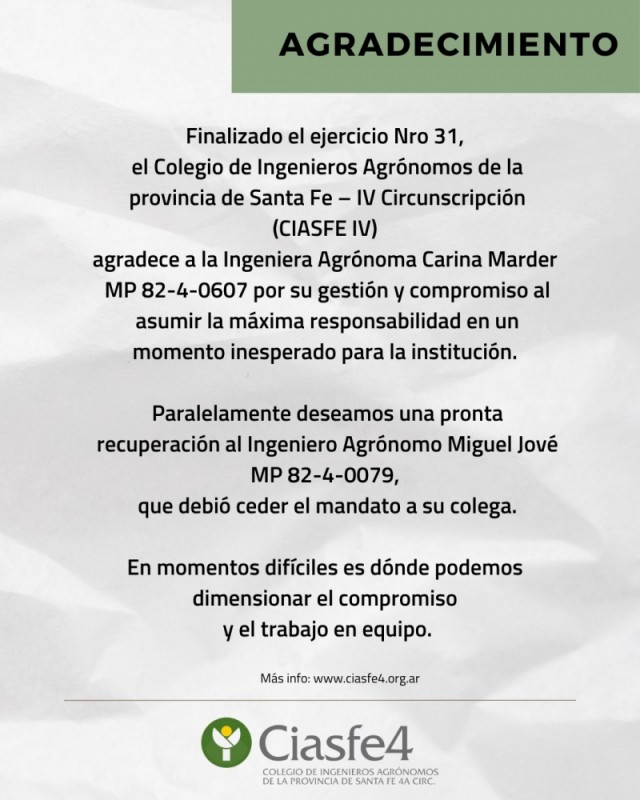 AGRADECIMIENTO

Finalizado el ejercicio Nro 31, el Colegio de Ingenieros Agrónomos de la provincia de Santa Fe – IV Circunscripción (CIASFE IV) agradece a la Ingeniera Agrónoma Carina Marder MP 82-4-0607 por su gestión y compromiso al asumir la máxima responsabilidad en un momento inesperado para la institución.

Paralelamente deseamos una pronta recuperación al Ingeniero Agrónomo Miguel Jové MP 82-4-0079, que debió ceder el mandato a su colega.

En momentos difíciles es dónde podemos dimensionar el compromiso y el trabajo en equipo.

Más info: www.ciasfe4.org.ar

Ciasfe4
COLEGIO DE INGENIEROS AGRÓNOMOS DE LA PROVINCIA DE SANTA FE 4A CIRC.